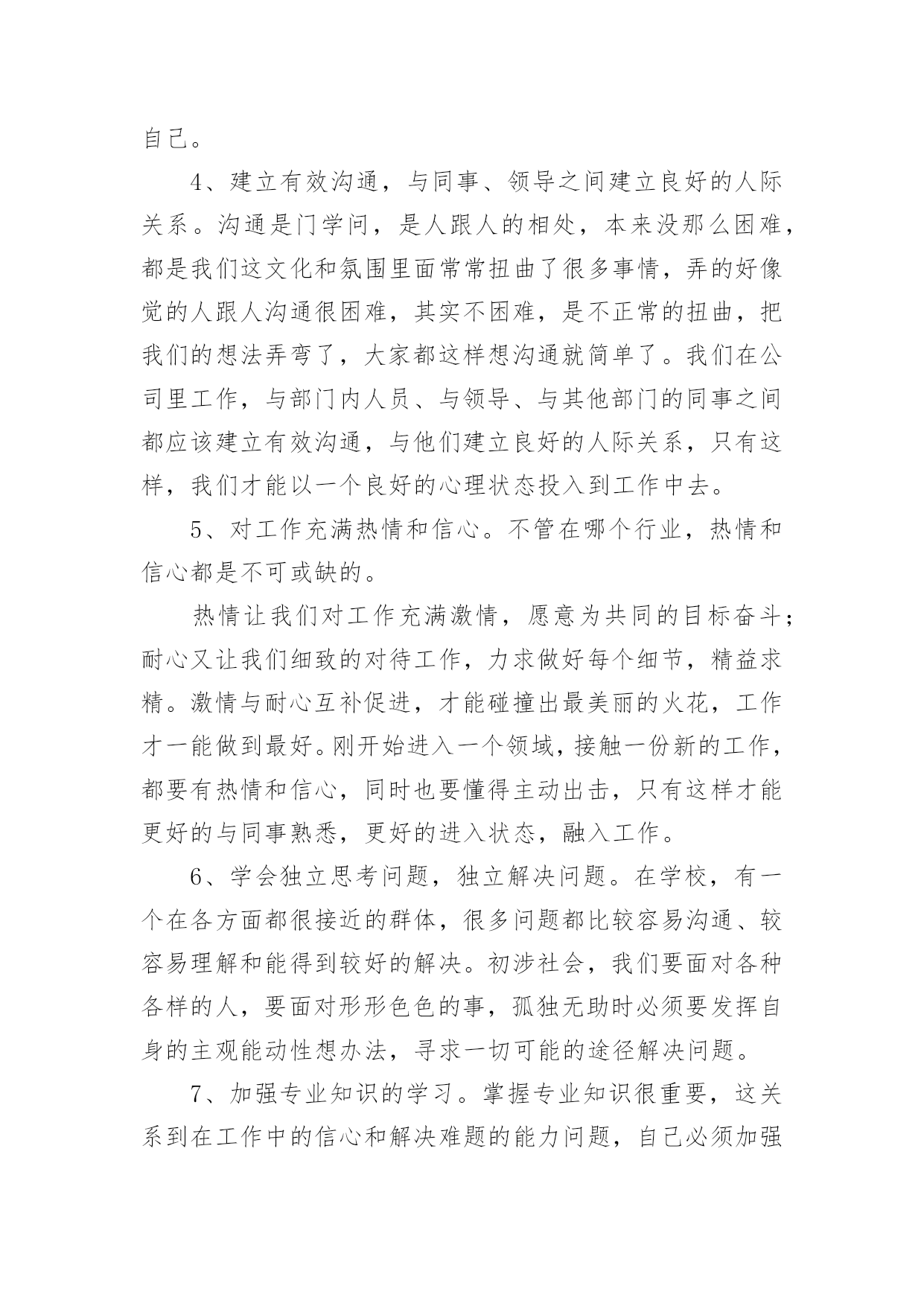 自己。

4、建立有效沟通，与同事、领导之间建立良好的人际关系。沟通是门学问，是人跟人的相处，本来没那么困难，都是我们这文化和氛围里面常常扭曲了很多事情，弄的好像觉的人跟人沟通很困难，其实不困难，是不正常的扭曲，把我们的想法弄弯了，大家都这样想沟通就简单了。我们在公司里工作，与部门内人员、与领导、与其他部门的同事之间都应该建立有效沟通，与他们建立良好的人际关系，只有这样，我们才能以一个良好的心理状态投入到工作中去。

5、对工作充满热情和信心。不管在哪个行业，热情和信心都是不可或缺的。

热情让我们对工作充满激情，愿意为共同的目标奋斗；耐心又让我们细致的对待工作，力求做好每个细节，精益求精。激情与耐心互补促进，才能碰撞出最美丽的火花，工作才一能做到最好。刚开始进入一个领域，接触一份新的工作，都要有热情和信心，同时也要懂得主动出击，只有这样才能更好的与同事熟悉，更好的进入状态，融入工作。

6、学会独立思考问题，独立解决问题。在学校，有一个在各方面都很接近的群体，很多问题都比较容易沟通、较容易理解和能得到较好的解决。初涉社会，我们要面对各种各样的人，要面对形形色色的事，孤独无助时必须要发挥自身的主观能动性想办法，寻求一切可能的途径解决问题。

7、加强专业知识的学习。掌握专业知识很重要，这关系到在工作中的信心和解决难题的能力问题，自己必须加强